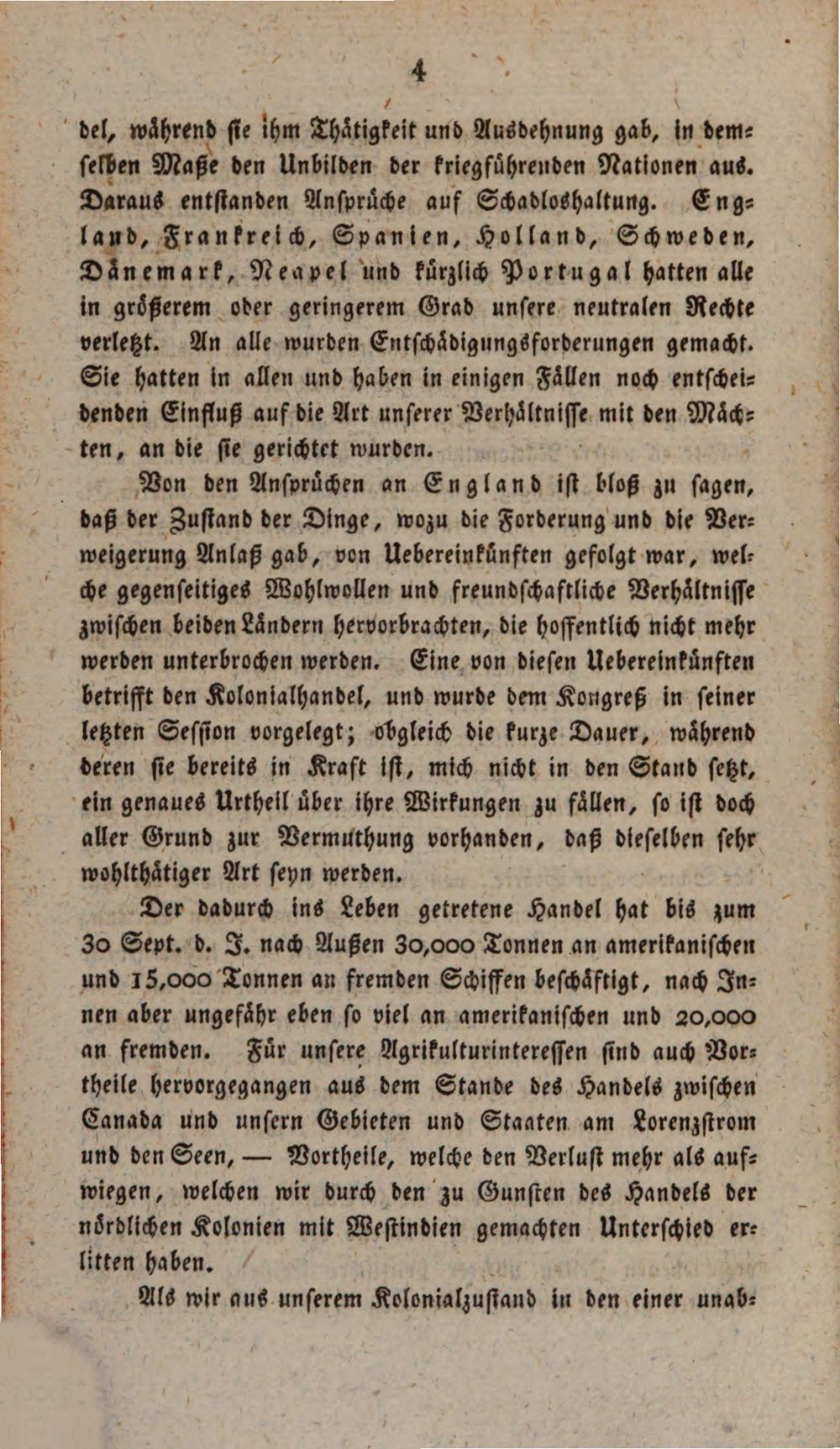 4

del, während sie ihm Thätigkeit und Ausdehnung gab, in demselben Maße den Unbilden der kriegführenden Nationen aus. Daraus entstanden Ansprüche auf Schadloshaltung. England, Frankreich, Spanien, Holland, Schweden, Dänemark, Neapel und kürzlich Portugal hatten alle in größerem oder geringerem Grad unsere neutralen Rechte verletzt. An alle wurden Entschädigungsforderungen gemacht. Sie hatten in allen und haben in einigen Fällen noch entscheidenden Einfluß auf die Art unserer Verhältnisse mit den Mächten, an die sie gerichtet wurden.

Von den Ansprüchen an England ist bloß zu sagen, daß der Zustand der Dinge, wozu die Forderung und die Verweigerung Anlaß gab, von Uebereinkünften gefolgt war, welche gegenseitiges Wohlwollen und freundschaftliche Verhältnisse zwischen beiden Ländern hervorbrachten, die hoffentlich nicht mehr werden unterbrochen werden. Eine von diesen Uebereinkünften betrifft den Kolonialhandel, und wurde dem Kongreß in seiner letzten Session vorgelegt; obgleich die kurze Dauer, während deren sie bereits in Kraft ist, mich nicht in den Stand setzt, ein genaues Urtheil über ihre Wirkungen zu fällen, so ist doch aller Grund zur Vermuthung vorhanden, daß dieselben sehr wohlthätiger Art seyn werden.

Der dadurch ins Leben getretene Handel hat bis zum 30 Sept. d. J. nach Außen 30,000 Tonnen an amerikanischen und 15,000 Tonnen an fremden Schiffen beschäftigt, nach Innen aber ungefähr eben so viel an amerikanischen und 20,000 an fremden. Für unsere Agrikulturinteressen sind auch Vortheile hervorgegangen aus dem Stande des Handels zwischen Canada und unsern Gebieten und Staaten am Lorenzstrom und den Seen, — Vortheile, welche den Verlust mehr als aufwiegen, welchen wir durch den zu Gunsten des Handels der nördlichen Kolonien mit Westindien gemachten Unterschied erlitten haben.

Als wir aus unserem Kolonialzustand in den einer unab-